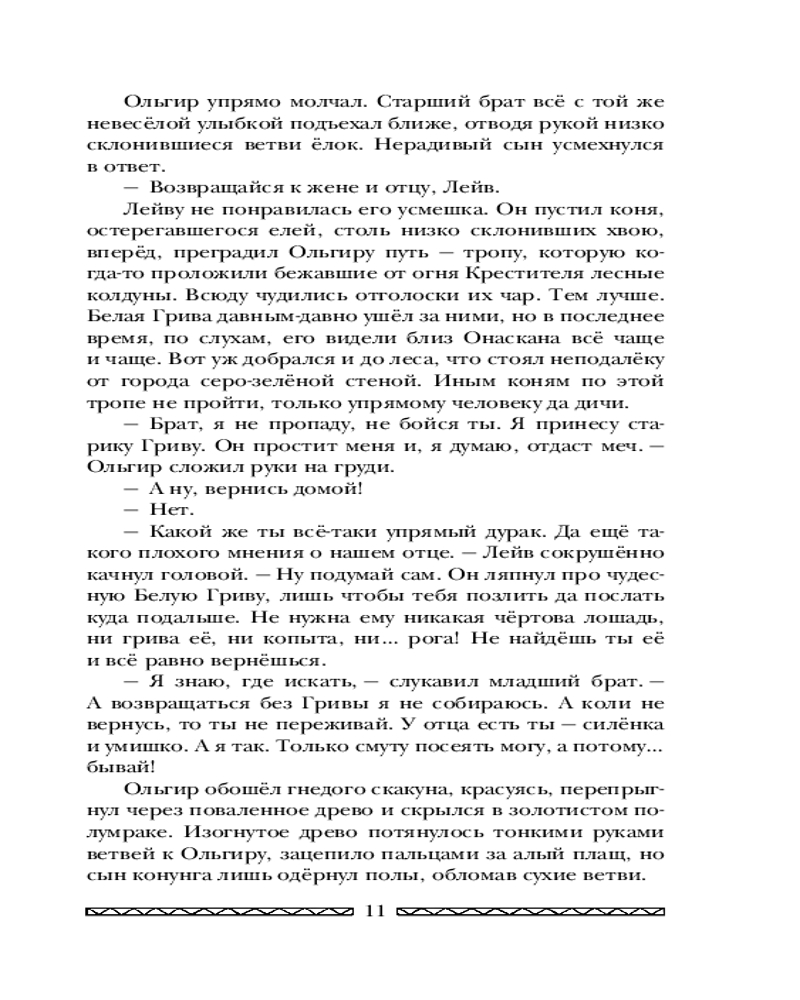 Ольгир упрямо молчал. Старший брат всё с той же невесёлой улыбкой подъехал ближе, отводя рукой низко склонившиеся ветви ёлок. Нерадивый сын усмехнулся в ответ.

— Возвращайся к жене и отцу, Лейв.

Лейву не понравилась его усмешка. Он пустил коня, остерегавшегося елей, столь низко склонивших хвою, вперёд, преградил Ольгиру путь — тропу, которую когда-то проложили бежавшие от огня Крестителя лесные колдуны. Всюду чудились отголоски их чар. Тем лучше. Белая Грива давным-давно ушёл за ними, но в последнее время, по слухам, его видели близ Онаскана всё чаще и чаще. Вот уж добрался и до леса, что стоял неподалёку от города серо-зелёной стеной. Иным коням по этой тропе не пройти, только упрямому человеку да дичи.

— Брат, я не пропаду, не бойся ты. Я принесу старику Гриву. Он простит меня и, я думаю, отдаст меч. — Ольгир сложил руки на груди.

— А ну, вернись домой!

— Нет.

— Какой же ты всё-таки упрямый дурак. Да ещё такого плохого мнения о нашем отце. — Лейв сокрушённо качнул головой. — Ну подумай сам. Он ляпнул про чудесную Белую Гриву, лишь чтобы тебя позлить да послать куда подальше. Не нужна ему никакая чёртова лошадь, ни грива её, ни копыта, ни... рога! Не найдёшь ты её и всё равно вернёшься.

— Я знаю, где искать, — слукавил младший брат. — А возвращаться без Гривы я не собираюсь. А коли не вернусь, то ты не переживай. У отца есть ты — силёнка и умишко. А я так. Только смуту посеять могу, а потому... бывай!

Ольгир обошёл гнедого скакуна, красуясь, перепрыгнул через поваленное древо и скрылся в золотистом полумраке. Изогнутое древо потянулось тонкими руками ветвей к Ольгиру, зацепило пальцами за алый плащ, но сын конунга лишь одёрнул полы, обломав сухие ветви.

11